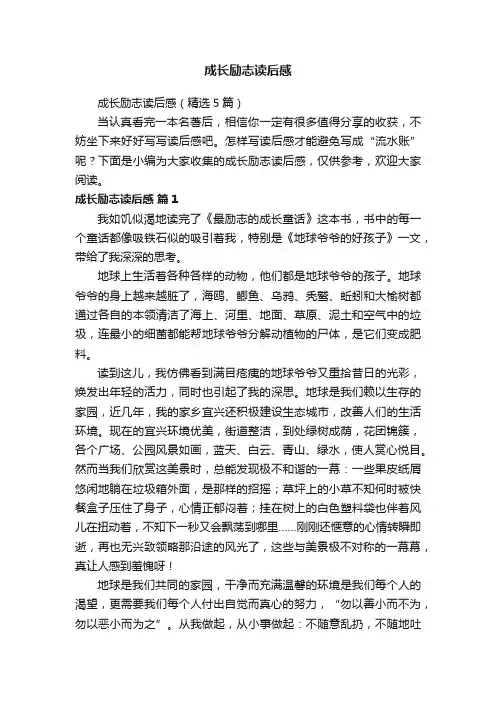 成长励志读后感

成长励志读后感（精选5篇）

当认真看完一本名著后，相信你一定有很多值得分享的收获，不妨坐下来好好写写读后感吧。怎样写读后感才能避免写成“流水账”呢？下面是小编为大家收集的成长励志读后感，仅供参考，欢迎大家阅读。

成长励志读后感 篇1

我如饥似渴地读完了《最励志的成长童话》这本书，书中的每一个童话都像吸铁石似的吸引着我，特别是《地球爷爷的好孩子》一文，带给了我深深的思考。

地球上生活着各种各样的动物，他们都是地球爷爷的孩子。地球爷爷的身上越来越脏了，海鸥、鲫鱼、乌鸦、秃鹫、蚯蚓和大榆树都通过各自的本领清洁了海上、河里、地面、草原、泥土和空气中的垃圾，连最小的细菌都能帮地球爷爷分解动植物的尸体，是它们变成肥料。

读到这儿，我仿佛看到满目疮痍的地球爷爷又重拾昔日的光彩，焕发出年轻的活力，同时也引起了我的深思。地球是我们赖以生存的家园，近几年，我的家乡宜兴还积极建设生态城市，改善人们的生活环境。现在的宜兴环境优美，街道整洁，到处绿树成荫，花团锦簇，各个广场、公园风景如画，蓝天、白云、青山、绿水，使人赏心悦目。然而当我们欣赏这美景时，总能发现极不和谐的一幕：一些果皮纸屑悠闲地躺在垃圾箱外面，是那样的招摇；草坪上的小草不知何时被快餐盒子压住了身子，心情正郁闷着；挂在树上的白色塑料袋也伴着风儿在扭动着，不知下一秒又会飘荡到哪里……刚刚还惬意的心情转瞬即逝，再也无兴致领略那沿途的风光了，这些与美景极不对称的一幕幕，真让人感到羞愧呀！

地球是我们共同的家园，干净而充满温馨的环境是我们每个人的渴望，更需要我们每个人付出自觉而真心的努力，“勿以善小而不为，勿以恶小而为之”。从我做起，从小事做起：不随意乱扔，不随地吐